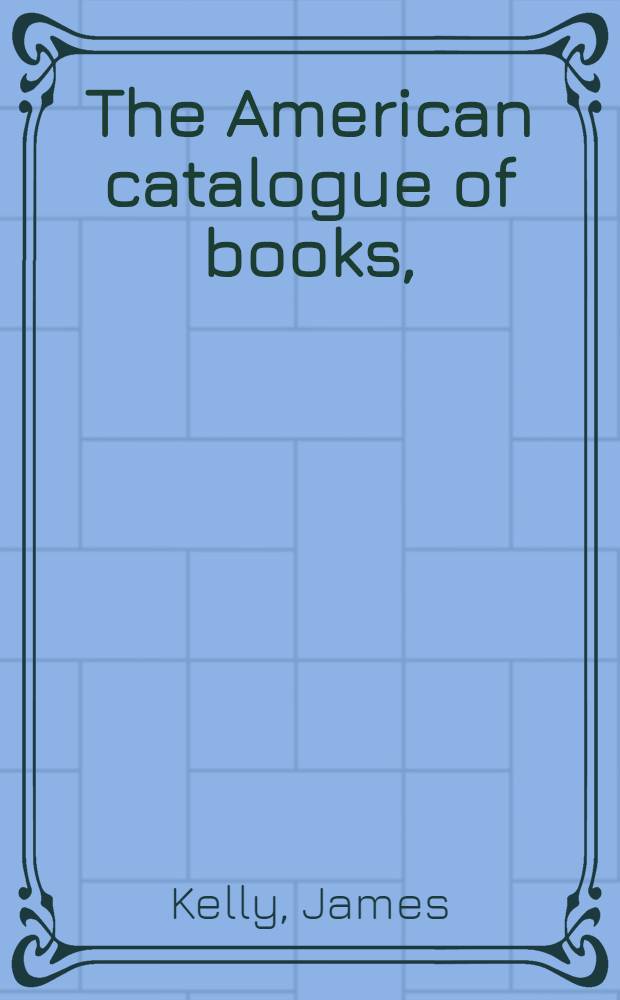 The American catalogue of books,

Kelly, James